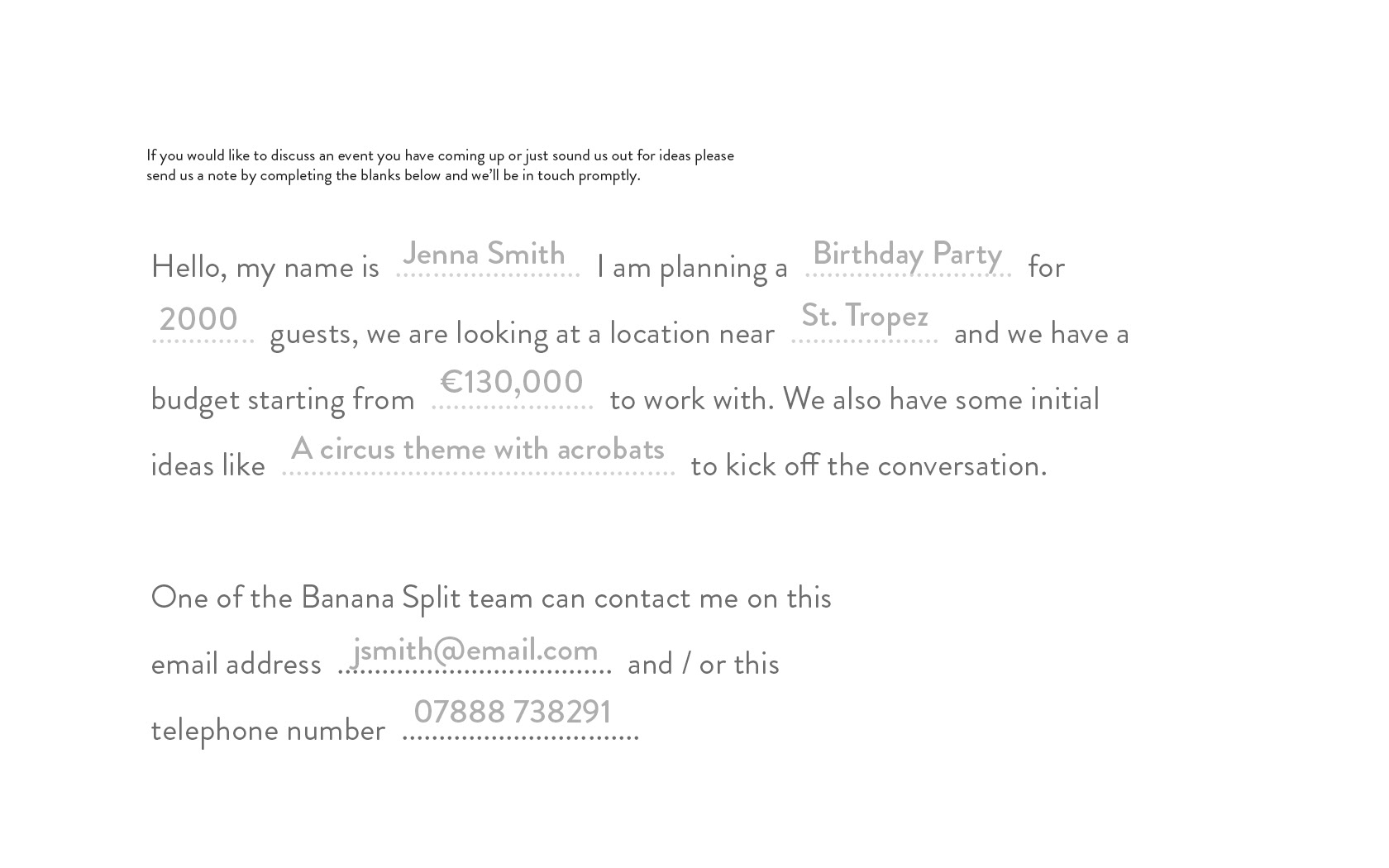 If you would like to discuss an event you have coming up or just sound us out for ideas please send us a note by completing the blanks below and we'll be in touch promptly.

Hello, my name is Jenna Smith I am planning a Birthday Party for 2000 guests, we are looking at a location near St. Tropez and we have a budget starting from €130,000 to work with. We also have some initial ideas like A circus theme with acrobats to kick off the conversation.

One of the Banana Split team can contact me on this email address jsmith@email.com and / or this telephone number 07888 738291